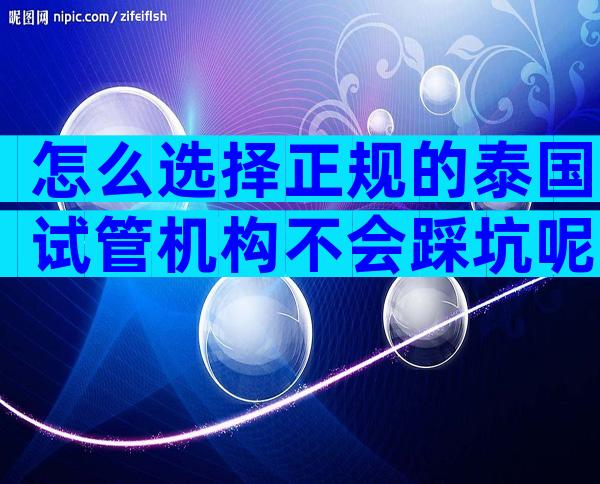 昵图网 nipic.com/zifeifish

怎么选择正规的泰国试管机构不会踩坑呢